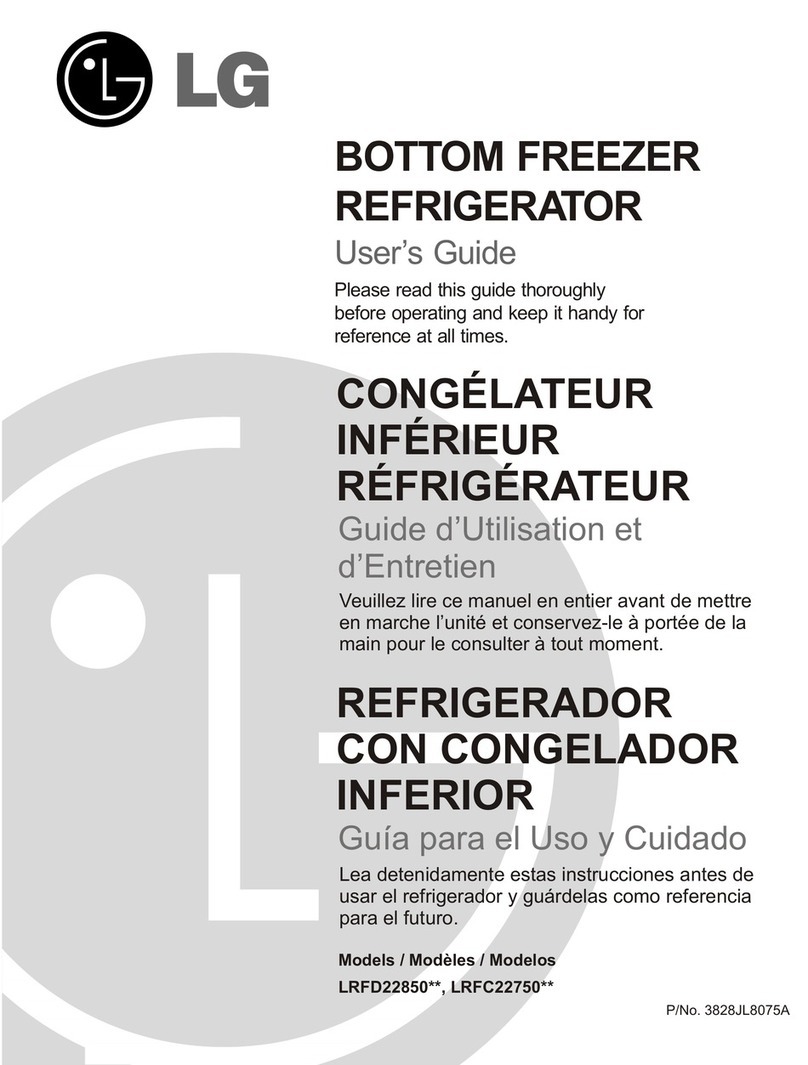 LG

BOTTOM FREEZER REFRIGERATOR

User's Guide

Please read this guide thoroughly before operating and keep it handy for reference at all times.

CONGÉLATEUR INFÉRIEUR RÉFRIGÉRATEUR

Guide d'Utilisation et d'Entretien

Veuillez lire ce manuel en entier avant de mettre en marche l'unité et conservez-le à portée de la main pour le consulter à tout moment.

REFRIGERADOR CON CONGELADOR INFERIOR

Guía para el Uso y Cuidado

Lea detenidamente estas instrucciones antes de usar el refrigerador y guárdelas como referencia para el futuro.

Models / Modèles / Modelos
LRFD22850**, LRFC22750**

P/No. 3828JL8075A